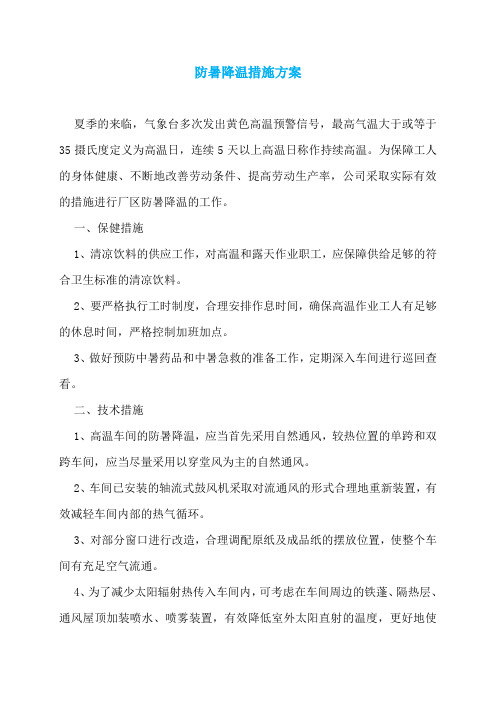 防暑降温措施方案

夏季的来临，气象台多次发出黄色高温预警信号，最高气温大于或等于35摄氏度定义为高温日，连续5天以上高温日称作持续高温。为保障工人的身体健康、不断地改善劳动条件、提高劳动生产率，公司采取实际有效的措施进行厂区防暑降温的工作。

一、保健措施

1、清凉饮料的供应工作，对高温和露天作业职工，应保障供给足够的符合卫生标准的清凉饮料。

2、要严格执行工时制度，合理安排作息时间，确保高温作业工人有足够的休息时间，严格控制加班加点。

3、做好预防中暑药品和中暑急救的准备工作，定期深入车间进行巡回查看。

二、技术措施

1、高温车间的防暑降温，应当首先采用自然通风，较热位置的单跨和双跨车间，应当尽量采用以穿堂风为主的自然通风。

2、车间已安装的轴流式鼓风机采取对流通风的形式合理地重新装置，有效减轻车间内部的热气循环。

3、对部分窗口进行改造，合理调配原纸及成品纸的摆放位置，使整个车间有充足空气流通。

4、为了减少太阳辐射热传入车间内，可考虑在车间周边的铁蓬、隔热层、通风屋顶加装喷水、喷雾装置，有效降低室外太阳直射的温度，更好地使